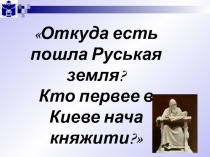 «Откуда есть пошла Руськая земля? Кто первее в Киеве нача княжити?»